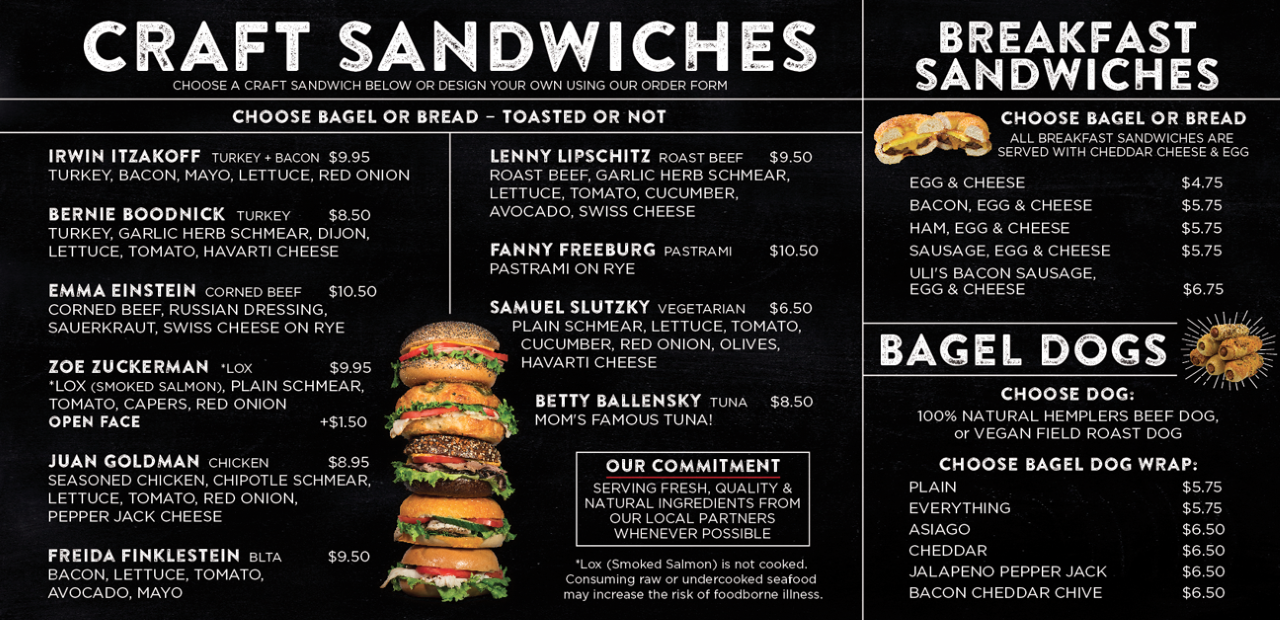 CRAFT SANDWICHES
CHOOSE A CRAFT SANDWICH BELOW OR DESIGN YOUR OWN USING OUR ORDER FORM

CHOOSE BAGEL OR BREAD – TOASTED OR NOT

IRWIN ITZAKOFF TURKEY + BACON $9.95
TURKEY, BACON, MAYO, LETTUCE, RED ONION

BERNIE BOODNICK TURKEY $8.50
TURKEY, GARLIC HERB SCHMEAR, DIJON, LETTUCE, TOMATO, HAVARTI CHEESE

EMMA EINSTEIN CORNED BEEF $10.50
CORNED BEEF, RUSSIAN DRESSING, SAUERKRAUT, SWISS CHEESE ON RYE

ZOE ZUCKERMAN *LOX $9.95
*LOX (SMOKED SALMON), PLAIN SCHMEAR, TOMATO, CAPERS, RED ONION
OPEN FACE +$1.50

JUAN GOLDMAN CHICKEN $8.95
SEASONED CHICKEN, CHIPOTLE SCHMEAR, LETTUCE, TOMATO, RED ONION, PEPPER JACK CHEESE

FREIDA FINKLESTEIN BLTA $9.50
BACON, LETTUCE, TOMATO, AVOCADO, MAYO

LENNY LIPSCHITZ ROAST BEEF $9.50
ROAST BEEF, GARLIC HERB SCHMEAR, LETTUCE, TOMATO, CUCUMBER, AVOCADO, SWISS CHEESE

FANNY FREEBURG PASTRAMI $10.50
PASTRAMI ON RYE

SAMUEL SLUTZKY VEGETARIAN $6.50
PLAIN SCHMEAR, LETTUCE, TOMATO, CUCUMBER, RED ONION, OLIVES, HAVARTI CHEESE

BETTY BALLENSKY TUNA $8.50
MOM'S FAMOUS TUNA!

OUR COMMITMENT
SERVING FRESH, QUALITY & NATURAL INGREDIENTS FROM OUR LOCAL PARTNERS WHENEVER POSSIBLE

*Lox (Smoked Salmon) is not cooked. Consuming raw or undercooked seafood may increase the risk of foodborne illness.

BREAKFAST SANDWICHES

CHOOSE BAGEL OR BREAD
ALL BREAKFAST SANDWICHES ARE SERVED WITH CHEDDAR CHEESE & EGG

EGG & CHEESE $4.75
BACON, EGG & CHEESE $5.75
HAM, EGG & CHEESE $5.75
SAUSAGE, EGG & CHEESE $5.75
ULI'S BACON SAUSAGE, EGG & CHEESE $6.75

BAGEL DOGS

CHOOSE DOG:
100% NATURAL HEMPLERS BEEF DOG, or VEGAN FIELD ROAST DOG

CHOOSE BAGEL DOG WRAP:
PLAIN $5.75
EVERYTHING $5.75
ASIAGO $6.50
CHEDDAR $6.50
JALAPENO PEPPER JACK $6.50
BACON CHEDDAR CHIVE $6.50